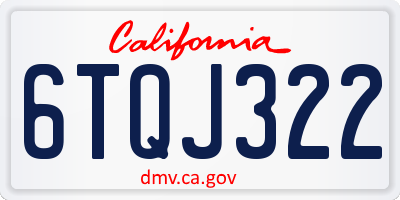 California

6TQJ322

dmv.ca.gov